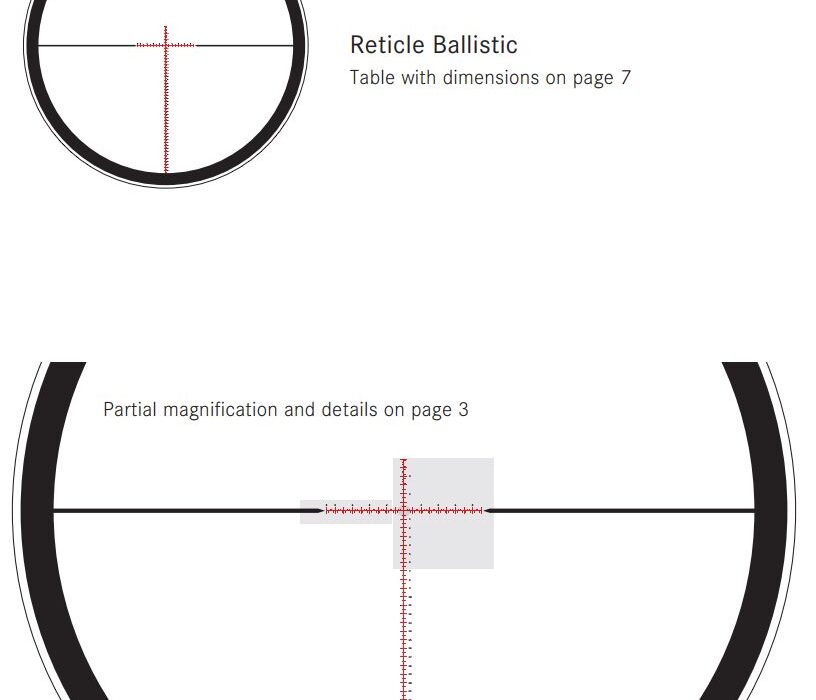 Reticle Ballistic
Table with dimensions on page 7

Partial magnification and details on page 3